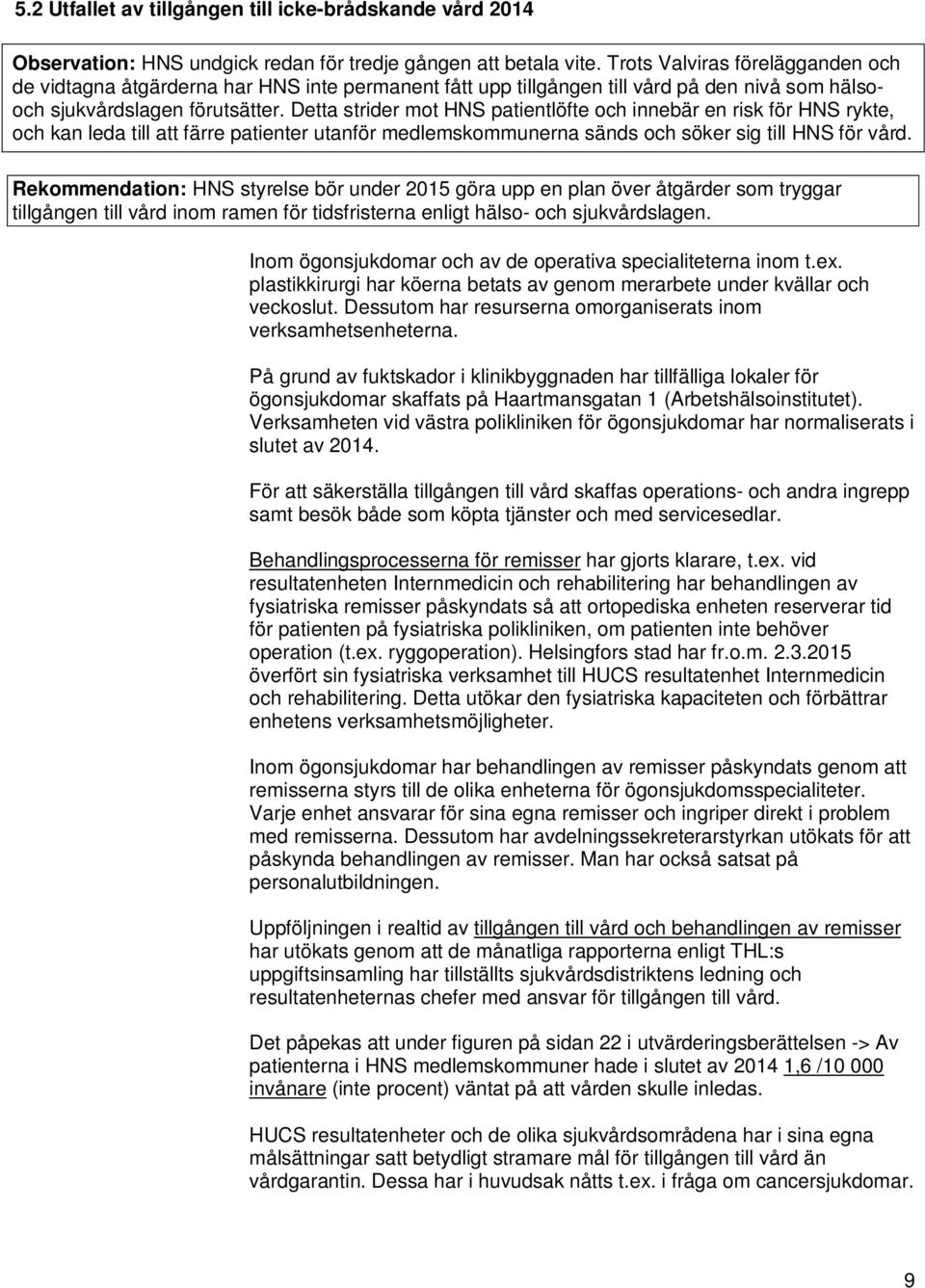 5.2 Utfallet av tillgången till icke-brådskande vård 2014

Observation: HNS undgick redan för tredje gången att betala vite. Trots Valviras förelägganden och de vidtagna åtgärderna har HNS inte permanent fått upp tillgången till vård på den nivå som hälso- och sjukvårdslagen förutsätter. Detta strider mot HNS patientlöfte och innebär en risk för HNS rykte, och kan leda till att färre patienter utanför medlemskommunerna sänds och söker sig till HNS för vård.

Rekommendation: HNS styrelse bör under 2015 göra upp en plan över åtgärder som tryggar tillgången till vård inom ramen för tidsfristerna enligt hälso- och sjukvårdslagen.

Inom ögonsjukdomar och av de operativa specialiteterna inom t.ex. plastikkirurgi har köerna betats av genom merarbete under kvällar och veckoslut. Dessutom har resurserna omorganiserats inom verksamhetsenheterna.

På grund av fuktskador i klinikbyggnaden har tillfälliga lokaler för ögonsjukdomar skaffats på Haartmansgatan 1 (Arbetshälsoinstitutet). Verksamheten vid västra polikliniken för ögonsjukdomar har normaliserats i slutet av 2014.

För att säkerställa tillgången till vård skaffas operations- och andra ingrepp samt besök både som köpta tjänster och med servicesedlar.

Behandlingsprocesserna för remisser har gjorts klarare, t.ex. vid resultatenheten Internmedicin och rehabilitering har behandlingen av fysiatriska remisser påskyndats så att ortopediska enheten reserverar tid för patienten på fysiatriska polikliniken, om patienten inte behöver operation (t.ex. ryggoperation). Helsingfors stad har fr.o.m. 2.3.2015 överfört sin fysiatriska verksamhet till HUCS resultatenhet Internmedicin och rehabilitering. Detta utökar den fysiatriska kapaciteten och förbättrar enhetens verksamhetsmöjligheter.

Inom ögonsjukdomar har behandlingen av remisser påskyndats genom att remisserna styrs till de olika enheterna för ögonsjukdomsspecialiteter. Varje enhet ansvarar för sina egna remisser och ingriper direkt i problem med remisserna. Dessutom har avdelningssekreterarstyrkan utökats för att påskynda behandlingen av remisser. Man har också satsat på personalutbildningen.

Uppföljningen i realtid av tillgången till vård och behandlingen av remisser har utökats genom att de månatliga rapporterna enligt THL:s uppgiftsinsamling har tillställts sjukvårdsdistriktens ledning och resultatenheternas chefer med ansvar för tillgången till vård.

Det påpekas att under figuren på sidan 22 i utvärderingsberättelsen -> Av patienterna i HNS medlemskommuner hade i slutet av 2014 1,6 /10 000 invånare (inte procent) väntat på att vården skulle inledas.

HUCS resultatenheter och de olika sjukvårdsområdena har i sina egna målsättningar satt betydligt stramare mål för tillgången till vård än vårdgarantin. Dessa har i huvudsak nåtts t.ex. i fråga om cancersjukdomar.

9